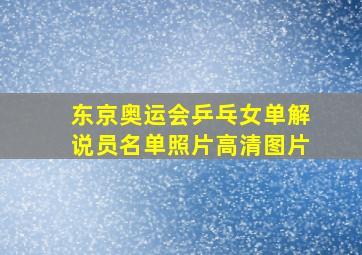 东京奥运会乒乓女单解说员名单照片高清图片